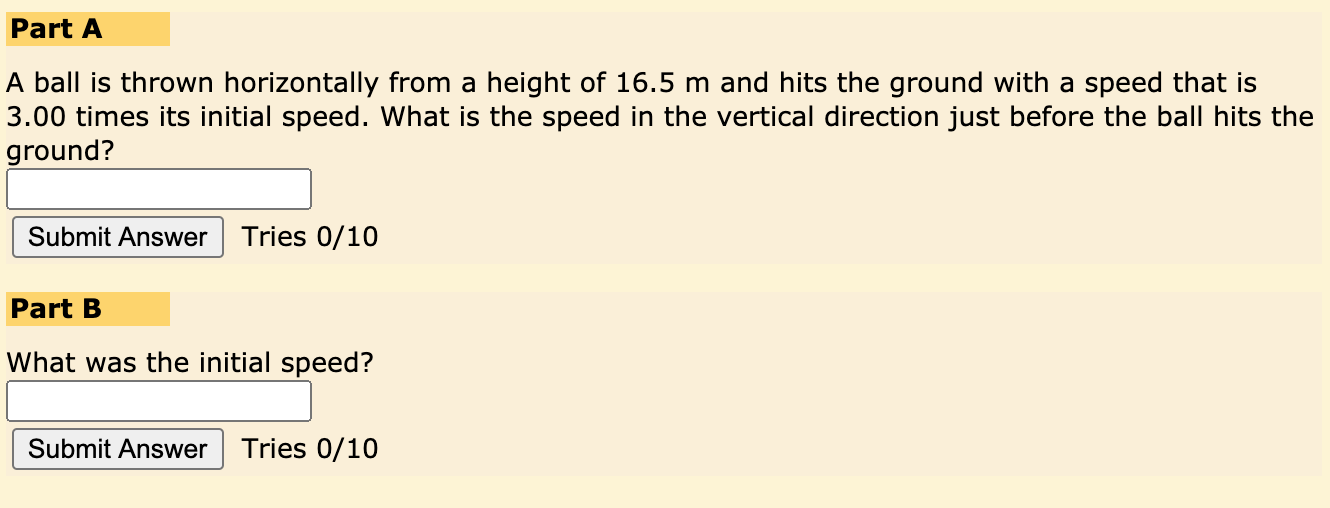 Part A

A ball is thrown horizontally from a height of 16.5 m and hits the ground with a speed that is 3.00 times its initial speed. What is the speed in the vertical direction just before the ball hits the ground?

Submit Answer Tries 0/10

Part B

What was the initial speed?

Submit Answer Tries 0/10